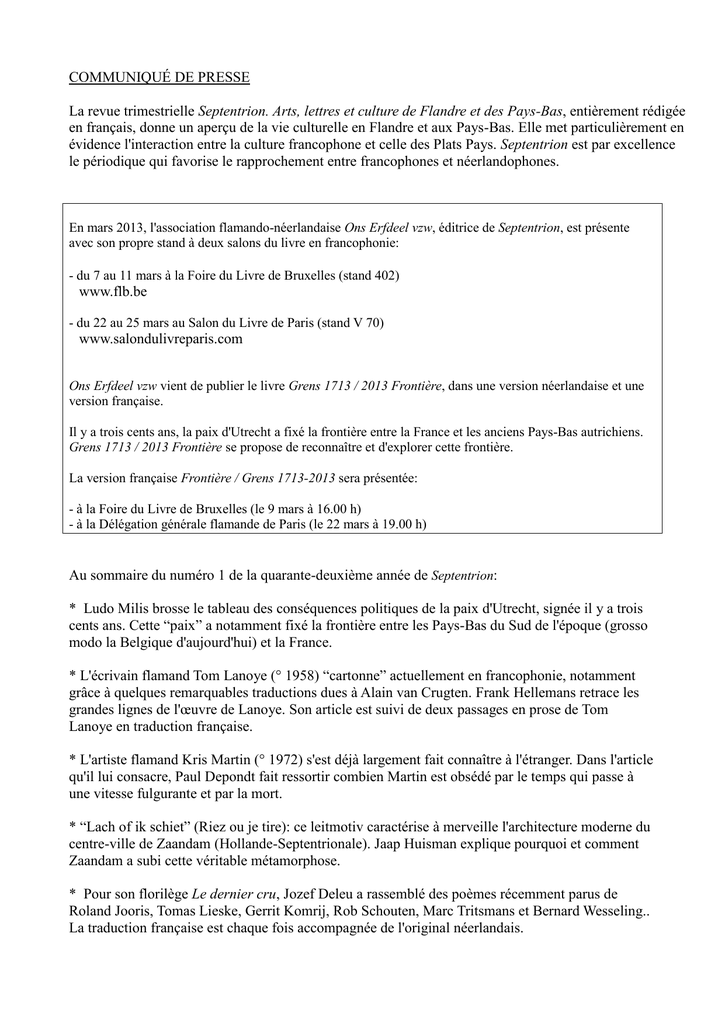 COMMUNIQUÉ DE PRESSE

La revue trimestrielle Septentrion. Arts, lettres et culture de Flandre et des Pays-Bas, entièrement rédigée en français, donne un aperçu de la vie culturelle en Flandre et aux Pays-Bas. Elle met particulièrement en évidence l'interaction entre la culture francophone et celle des Plats Pays. Septentrion est par excellence le périodique qui favorise le rapprochement entre francophones et néerlandophones.

En mars 2013, l'association flamando-néerlandaise Ons Erfdeel vzw, éditrice de Septentrion, est présente avec son propre stand à deux salons du livre en francophonie:

- du 7 au 11 mars à la Foire du Livre de Bruxelles (stand 402)
www.flb.be

- du 22 au 25 mars au Salon du Livre de Paris (stand V 70)
www.salondulivreparis.com

Ons Erfdeel vzw vient de publier le livre Grens 1713 / 2013 Frontière, dans une version néerlandaise et une version française.

Il y a trois cents ans, la paix d'Utrecht a fixé la frontière entre la France et les anciens Pays-Bas autrichiens. Grens 1713 / 2013 Frontière se propose de reconnaître et d'explorer cette frontière.

La version française Frontière / Grens 1713-2013 sera présentée:

- à la Foire du Livre de Bruxelles (le 9 mars à 16.00 h)
- à la Délégation générale flamande de Paris (le 22 mars à 19.00 h)

Au sommaire du numéro 1 de la quarante-deuxième année de Septentrion:

* Ludo Milis brosse le tableau des conséquences politiques de la paix d'Utrecht, signée il y a trois cents ans. Cette "paix" a notamment fixé la frontière entre les Pays-Bas du Sud de l'époque (grosso modo la Belgique d'aujourd'hui) et la France.

* L'écrivain flamand Tom Lanoye (° 1958) "cartonne" actuellement en francophonie, notamment grâce à quelques remarquables traductions dues à Alain van Crugten. Frank Hellemans retrace les grandes lignes de l'œuvre de Lanoye. Son article est suivi de deux passages en prose de Tom Lanoye en traduction française.

* L'artiste flamand Kris Martin (° 1972) s'est déjà largement fait connaître à l'étranger. Dans l'article qu'il lui consacre, Paul Depondt fait ressortir combien Martin est obsédé par le temps qui passe à une vitesse fulgurante et par la mort.

* "Lach of ik schiet" (Riez ou je tire): ce leitmotiv caractérise à merveille l'architecture moderne du centre-ville de Zaandam (Hollande-Septentrionale). Jaap Huisman explique pourquoi et comment Zaandam a subi cette véritable métamorphose.

* Pour son florilège Le dernier cru, Jozef Deleu a rassemblé des poèmes récemment parus de Roland Jooris, Tomas Lieske, Gerrit Komrij, Rob Schouten, Marc Tritsmans et Bernard Wesseling.. La traduction française est chaque fois accompagnée de l'original néerlandais.